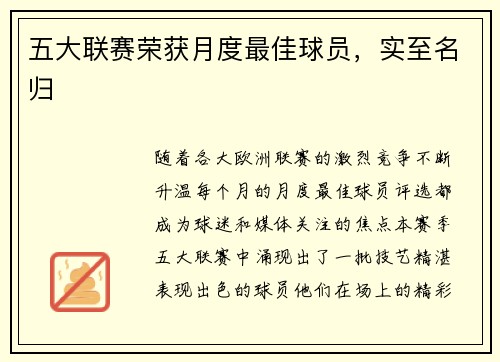 五大联赛荣获月度最佳球员，实至名归

随着各大欧洲联赛的激烈竞争不断升温每个月的月度最佳球员评选都成为球迷和媒体关注的焦点本赛季五大联赛中涌现出了一批技艺精湛表现出色的球员他们在场上的精彩